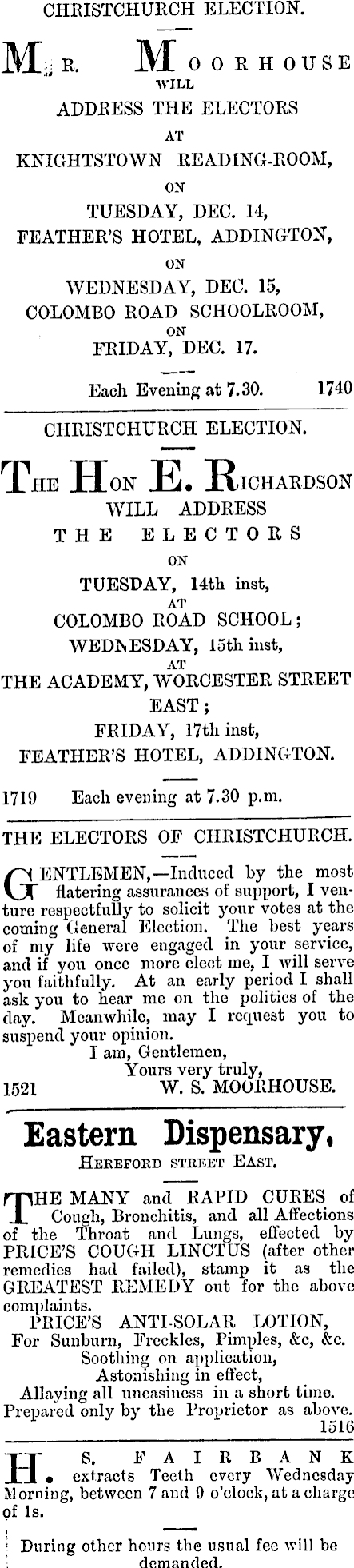 CHRISTCHURCH ELECTION.

MR. MOORHOUSE WILL ADDRESS THE ELECTORS AT KNIGHTSTOWN READING-ROOM, ON TUESDAY, DEC. 14, FEATHER'S HOTEL, ADDINGTON, ON WEDNESDAY, DEC. 15, COLOMBO ROAD SCHOOLROOM, ON FRIDAY, DEC. 17.

Each Evening at 7.30. 1740

CHRISTCHURCH ELECTION.

THE HON E. RICHARDSON WILL ADDRESS THE ELECTORS ON TUESDAY, 14th inst, AT COLOMBO ROAD SCHOOL; WEDNESDAY, 15th inst, AT THE ACADEMY, WORCESTER STREET EAST; FRIDAY, 17th inst, FEATHER'S HOTEL, ADDINGTON.

1719 Each evening at 7.30 p.m.

THE ELECTORS OF CHRISTCHURCH.

GENTLEMEN,—Induced by the most flatering assurances of support, I venture respectfully to solicit your votes at the coming General Election. The best years of my life were engaged in your service, and if you once more elect me, I will serve you faithfully. At an early period I shall ask you to hear me on the politics of the day. Meanwhile, may I request you to suspend your opinion.
I am, Gentlemen,
Yours very truly,
1521 W. S. MOORHOUSE.

Eastern Dispensary,
HEREFORD STREET EAST.

THE MANY and RAPID CURES of Cough, Bronchitis, and all Affections of the Throat and Lungs, effected by PRICE'S COUGH LINCTUS (after other remedies had failed), stamp it as the GREATEST REMEDY out for the above complaints.
PRICE'S ANTI-SOLAR LOTION,
For Sunburn, Freckles, Pimples, &c, &c.
Soothing on application,
Astonishing in effect,
Allaying all uneasiness in a short time.
Prepared only by the Proprietor as above.
1516

H. S. FAIRBANK extracts Teeth every Wednesday Morning, between 7 and 9 o'clock, at a charge of 1s.

During other hours the usual fee will be demanded.